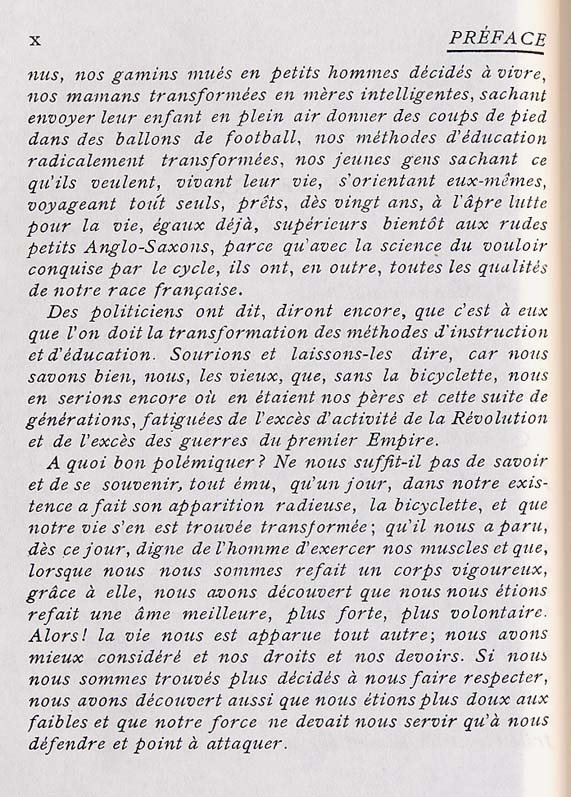 x PRÉFACE

nus, nos gamins mués en petits hommes décidés à vivre, nos mamans transformées en mères intelligentes, sachant envoyer leur enfant en plein air donner des coups de pied dans des ballons de football, nos méthodes d'éducation radicalement transformées, nos jeunes gens sachant ce qu'ils veulent, vivant leur vie, s'orientant eux-mêmes, voyageant tout seuls, prêts, dès vingt ans, à l'âpre lutte pour la vie, égaux déjà, supérieurs bientôt aux rudes petits Anglo-Saxons, parce qu'avec la science du vouloir conquise par le cycle, ils ont, en outre, toutes les qualités de notre race française.

Des politiciens ont dit, diront encore, que c'est à eux que l'on doit la transformation des méthodes d'instruction et d'éducation. Sourions et laissons-les dire, car nous savons bien, nous, les vieux, que, sans la bicyclette, nous en serions encore où en étaient nos pères et cette suite de générations, fatiguées de l'excès d'activité de la Révolution et de l'excès des guerres du premier Empire.

A quoi bon polémiquer? Ne nous suffit-il pas de savoir et de se souvenir, tout ému, qu'un jour, dans notre existence a fait son apparition radieuse, la bicyclette, et que notre vie s'en est trouvée transformée; qu'il nous a paru, dès ce jour, digne de l'homme d'exercer nos muscles et que, lorsque nous nous sommes refait un corps vigoureux, grâce à elle, nous avons découvert que nous nous étions refait une âme meilleure, plus forte, plus volontaire. Alors! la vie nous est apparue tout autre; nous avons mieux considéré et nos droits et nos devoirs. Si nous nous sommes trouvés plus décidés à nous faire respecter, nous avons découvert aussi que nous étions plus doux aux faibles et que notre force ne devait nous servir qu'à nous défendre et point à attaquer.